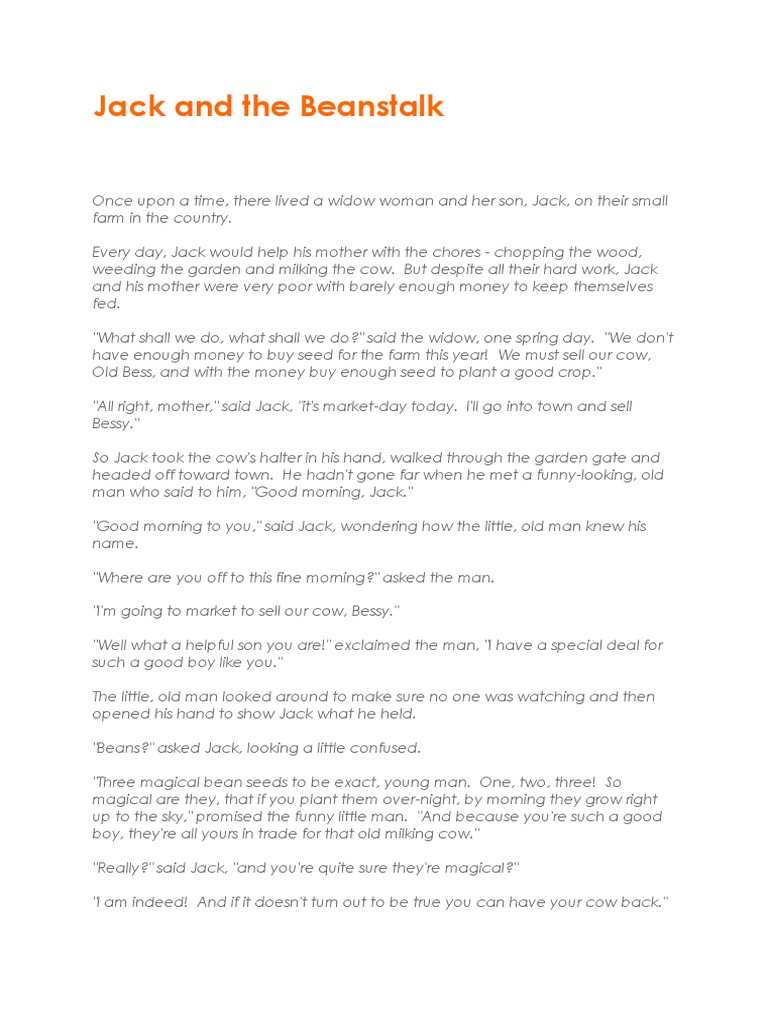 Jack and the Beanstalk

Once upon a time, there lived a widow woman and her son, Jack, on their small farm in the country.

Every day, Jack would help his mother with the chores - chopping the wood, weeding the garden and milking the cow. But despite all their hard work, Jack and his mother were very poor with barely enough money to keep themselves fed.

"What shall we do, what shall we do?" said the widow, one spring day. "We don't have enough money to buy seed for the farm this year! We must sell our cow, Old Bess, and with the money buy enough seed to plant a good crop."

"All right, mother," said Jack, "it's market-day today. I'll go into town and sell Bessy."

So Jack took the cow's halter in his hand, walked through the garden gate and headed off toward town. He hadn't gone far when he met a funny-looking, old man who said to him, "Good morning, Jack."

"Good morning to you," said Jack, wondering how the little, old man knew his name.

"Where are you off to this fine morning?" asked the man.

"I'm going to market to sell our cow, Bessy."

"Well what a helpful son you are!" exclaimed the man, "I have a special deal for such a good boy like you."

The little, old man looked around to make sure no one was watching and then opened his hand to show Jack what he held.

"Beans?" asked Jack, looking a little confused.

"Three magical bean seeds to be exact, young man. One, two, three! So magical are they, that if you plant them over-night, by morning they grow right up to the sky," promised the funny little man. "And because you're such a good boy, they're all yours in trade for that old milking cow."

"Really?" said Jack, "and you're quite sure they're magical?"

"I am indeed! And if it doesn't turn out to be true you can have your cow back."